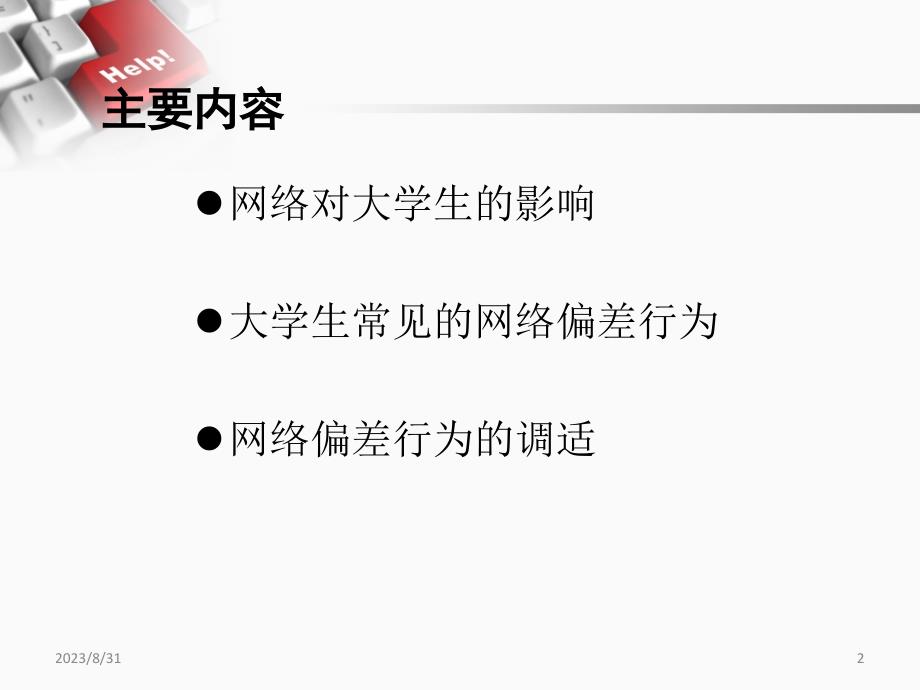 Help!

主要内容

●网络对大学生的影响

●大学生常见的网络偏差行为

●网络偏差行为的调适

2023/8/31

2